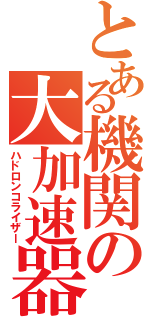 とある機関の大加速器
ハドロンコライザー